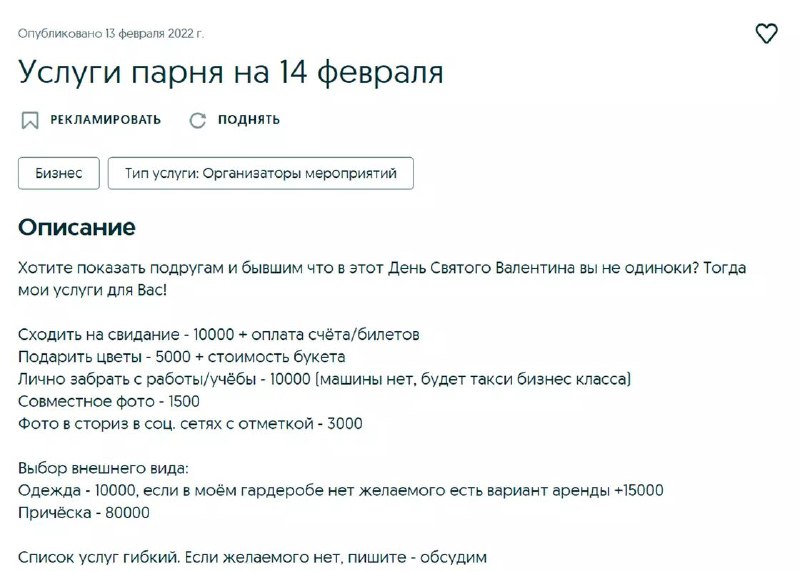 Опубликовано 13 февраля 2022 г.

Услуги парня на 14 февраля

РЕКЛАМИРОВАТЬ ПОДНЯТЬ

Бизнес

Тип услуги: Организаторы мероприятий

Описание

Хотите показать подругам и бывшим что в этот День Святого Валентина вы не одиноки? Тогда мои услуги для Вас!

Сходить на свидание - 10000 + оплата счёта/билетов
Подарить цветы - 5000 + стоимость букета
Лично забрать с работы/учёбы - 10000 (машины нет, будет такси бизнес класса)
Совместное фото - 1500
Фото в сториз в соц. сетях с отметкой - 3000

Выбор внешнего вида:
Одежда - 10000, если в моём гардеробе нет желаемого есть вариант аренды +15000
Причёска - 80000

Список услуг гибкий. Если желаемого нет, пишите - обсудим